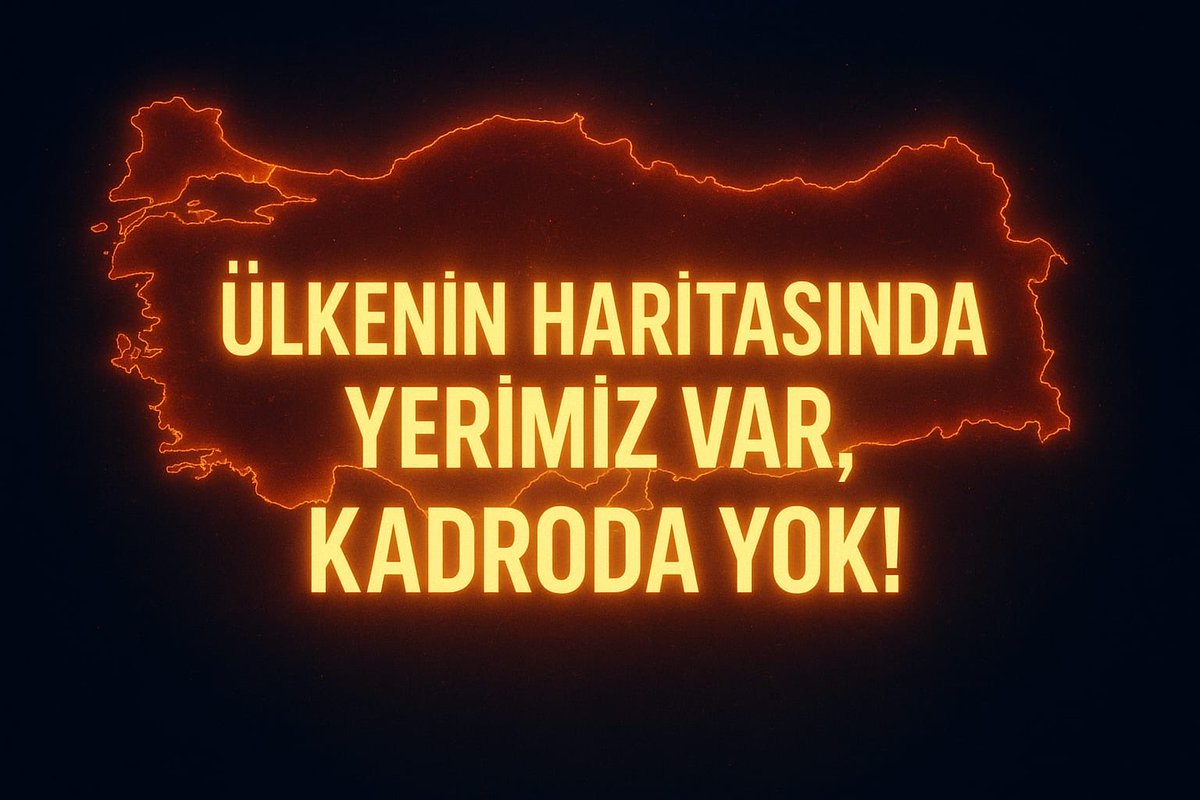 ÜLKENİN HARİTASINDA YERİMİZ VAR, KADRODA YOK!